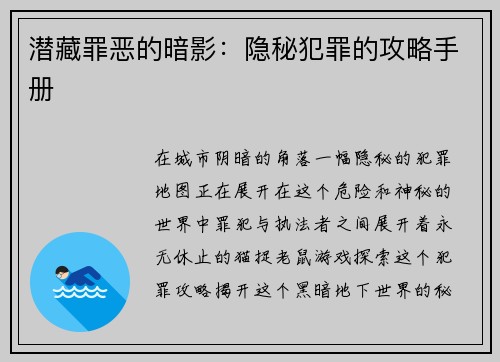 潜藏罪恶的暗影：隐秘犯罪的攻略手册

在城市阴暗的角落一幅隐秘的犯罪地图正在展开在这个危险和神秘的世界中罪犯与执法者之间展开着永无休止的猫捉老鼠游戏探索这个犯罪攻略揭开这个黑暗地下世界的秘